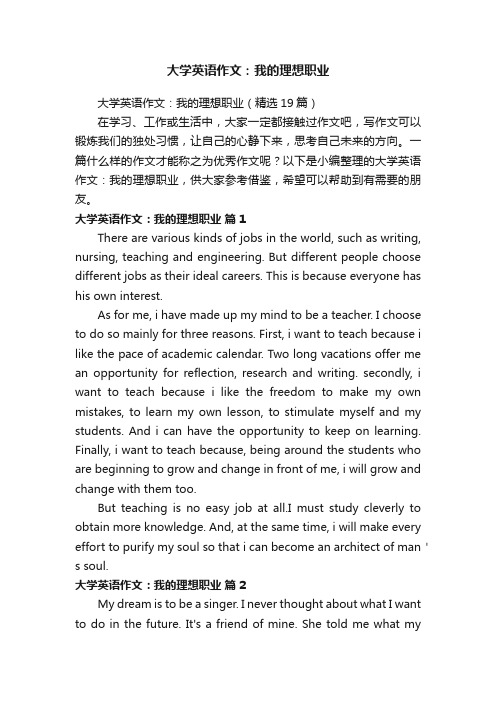 大学英语作文：我的理想职业

大学英语作文：我的理想职业（精选19篇）

在学习、工作或生活中，大家一定都接触过作文吧，写作文可以锻炼我们的独处习惯，让自己的心静下来，思考自己未来的方向。一篇什么样的作文才能称之为优秀作文呢？以下是小编整理的大学英语作文：我的理想职业，供大家参考借鉴，希望可以帮助到有需要的朋友。

大学英语作文：我的理想职业 篇1

There are various kinds of jobs in the world, such as writing, nursing, teaching and engineering. But different people choose different jobs as their ideal careers. This is because everyone has his own interest.

As for me, i have made up my mind to be a teacher. I choose to do so mainly for three reasons. First, i want to teach because i like the pace of academic calendar. Two long vacations offer me an opportunity for reflection, research and writing. secondly, i want to teach because i like the freedom to make my own mistakes, to learn my own lesson, to stimulate myself and my students. And i can have the opportunity to keep on learning. Finally, i want to teach because, being around the students who are beginning to grow and change in front of me, i will grow and change with them too.

But teaching is no easy job at all.I must study cleverly to obtain more knowledge. And, at the same time, i will make every effort to purify my soul so that i can become an architect of man ' s soul.

大学英语作文：我的理想职业 篇2

My dream is to be a singer. I never thought about what I want to do in the future. It's a friend of mine. She told me what my